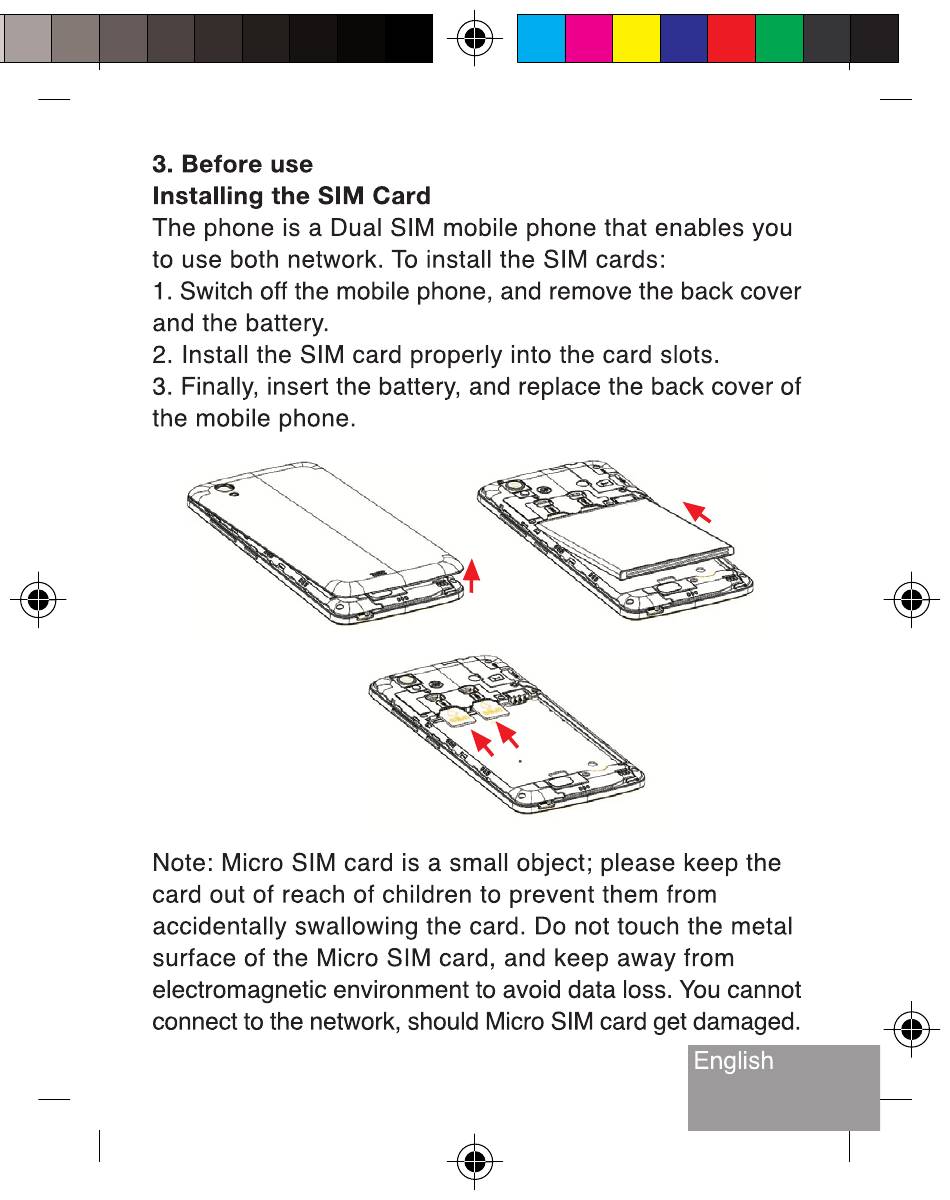 3. Before use
Installing the SIM Card
The phone is a Dual SIM mobile phone that enables you to use both network. To install the SIM cards:
1. Switch off the mobile phone, and remove the back cover and the battery.
2. Install the SIM card properly into the card slots.
3. Finally, insert the battery, and replace the back cover of the mobile phone.

Note: Micro SIM card is a small object; please keep the card out of reach of children to prevent them from accidentally swallowing the card. Do not touch the metal surface of the Micro SIM card, and keep away from electromagnetic environment to avoid data loss. You cannot connect to the network, should Micro SIM card get damaged.

English